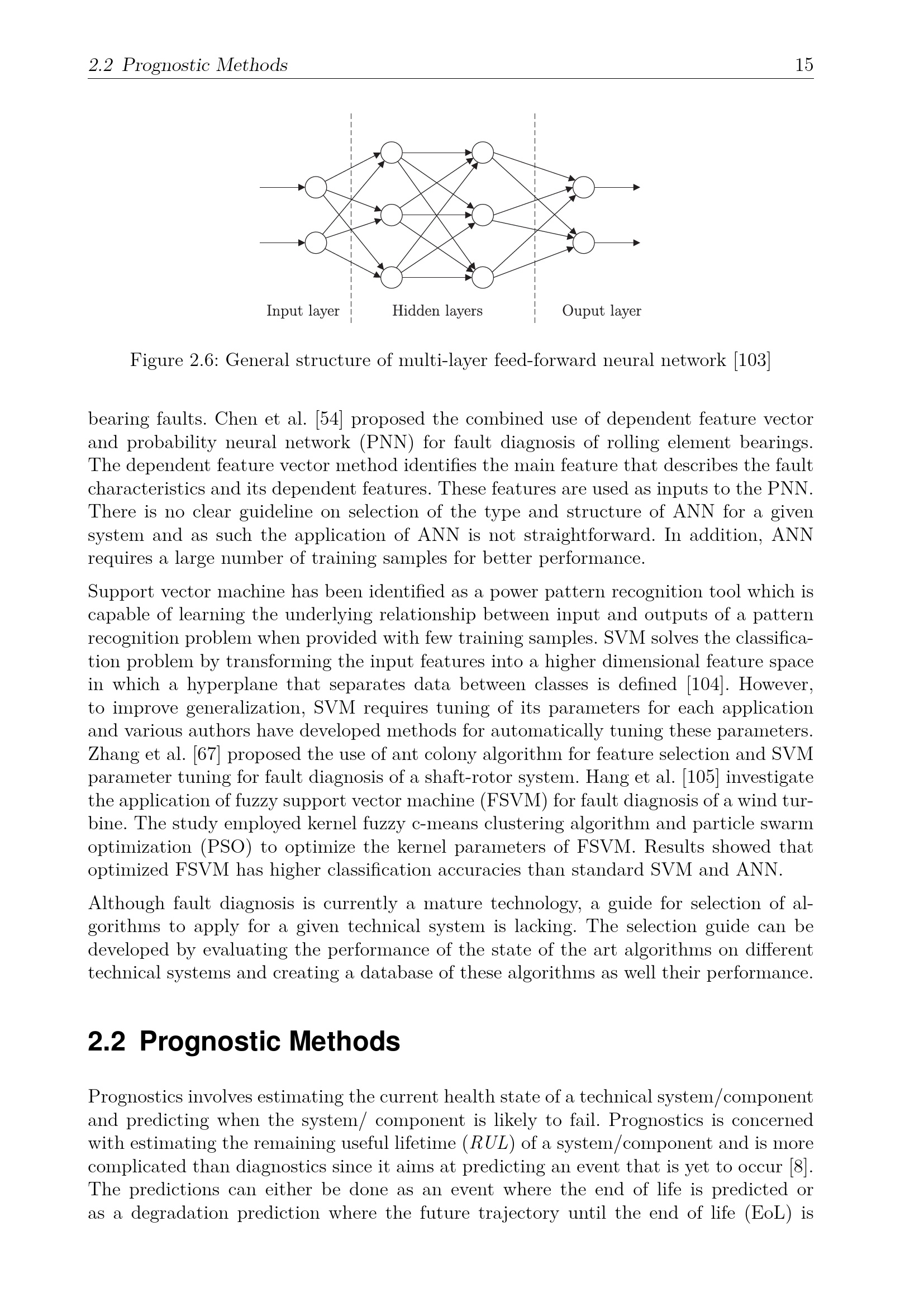 2.2 Prognostic Methods 15

Input layer Hidden layers Ouput layer

Figure 2.6: General structure of multi-layer feed-forward neural network [103]

bearing faults. Chen et al. [54] proposed the combined use of dependent feature vector and probability neural network (PNN) for fault diagnosis of rolling element bearings. The dependent feature vector method identifies the main feature that describes the fault characteristics and its dependent features. These features are used as inputs to the PNN. There is no clear guideline on selection of the type and structure of ANN for a given system and as such the application of ANN is not straightforward. In addition, ANN requires a large number of training samples for better performance.

Support vector machine has been identified as a power pattern recognition tool which is capable of learning the underlying relationship between input and outputs of a pattern recognition problem when provided with few training samples. SVM solves the classification problem by transforming the input features into a higher dimensional feature space in which a hyperplane that separates data between classes is defined [104]. However, to improve generalization, SVM requires tuning of its parameters for each application and various authors have developed methods for automatically tuning these parameters. Zhang et al. [67] proposed the use of ant colony algorithm for feature selection and SVM parameter tuning for fault diagnosis of a shaft-rotor system. Hang et al. [105] investigate the application of fuzzy support vector machine (FSVM) for fault diagnosis of a wind turbine. The study employed kernel fuzzy c-means clustering algorithm and particle swarm optimization (PSO) to optimize the kernel parameters of FSVM. Results showed that optimized FSVM has higher classification accuracies than standard SVM and ANN.

Although fault diagnosis is currently a mature technology, a guide for selection of algorithms to apply for a given technical system is lacking. The selection guide can be developed by evaluating the performance of the state of the art algorithms on different technical systems and creating a database of these algorithms as well their performance.

2.2 Prognostic Methods

Prognostics involves estimating the current health state of a technical system/component and predicting when the system/ component is likely to fail. Prognostics is concerned with estimating the remaining useful lifetime ($RUL$) of a system/component and is more complicated than diagnostics since it aims at predicting an event that is yet to occur [8]. The predictions can either be done as an event where the end of life is predicted or as a degradation prediction where the future trajectory until the end of life (EoL) is